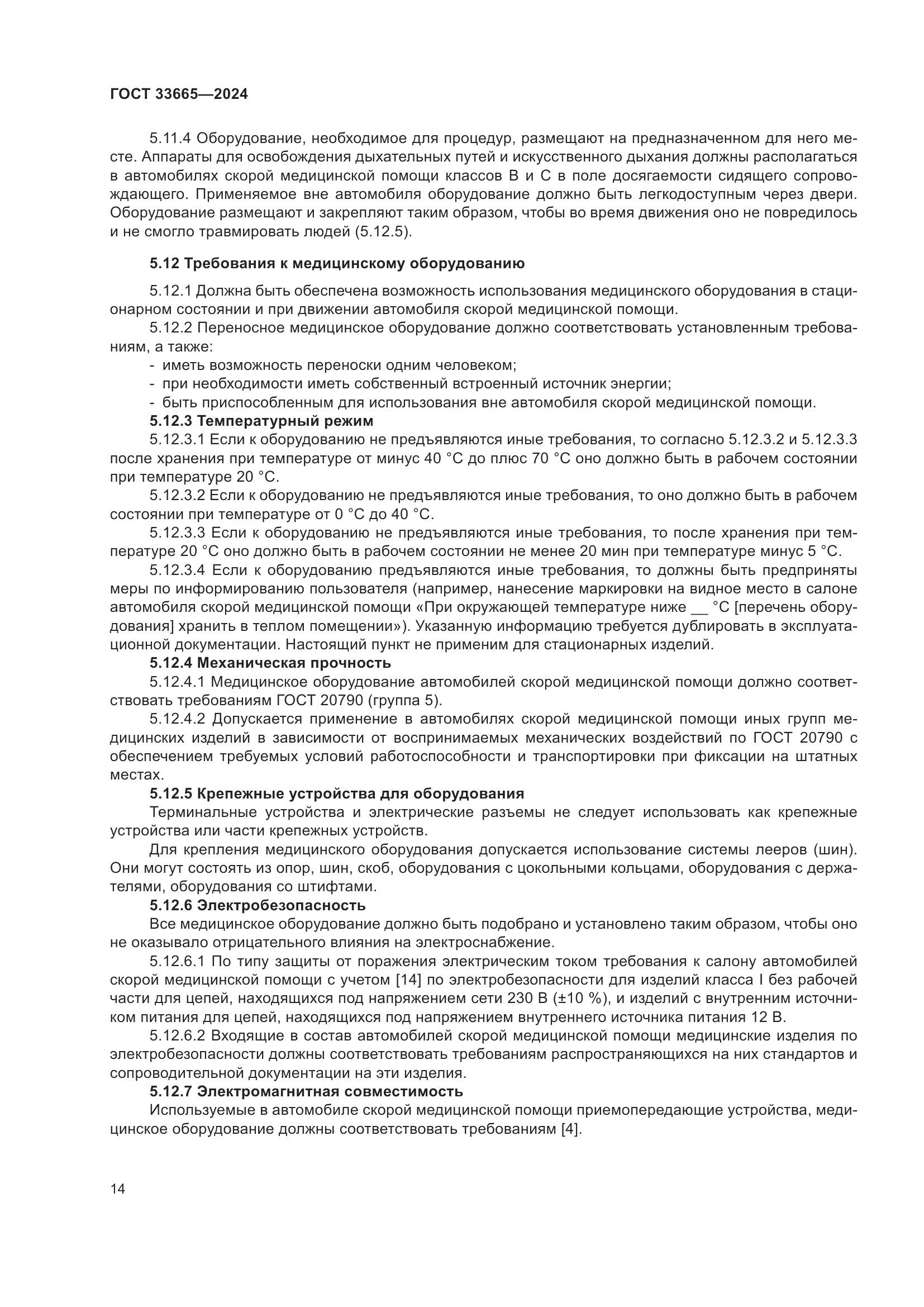 ГОСТ 33665—2024

5.11.4 Оборудование, необходимое для процедур, размещают на предназначенном для него месте. Аппараты для освобождения дыхательных путей и искусственного дыхания должны располагаться в автомобилях скорой медицинской помощи классов В и С в поле досягаемости сидящего сопровождающего. Применяемое вне автомобиля оборудование должно быть легкодоступным через двери. Оборудование размещают и закрепляют таким образом, чтобы во время движения оно не повредилось и не смогло травмировать людей (5.12.5).

5.12 Требования к медицинскому оборудованию

5.12.1 Должна быть обеспечена возможность использования медицинского оборудования в стационарном состоянии и при движении автомобиля скорой медицинской помощи.

5.12.2 Переносное медицинское оборудование должно соответствовать установленным требованиям, а также:
- иметь возможность переноски одним человеком;
- при необходимости иметь собственный встроенный источник энергии;
- быть приспособленным для использования вне автомобиля скорой медицинской помощи.

5.12.3 Температурный режим

5.12.3.1 Если к оборудованию не предъявляются иные требования, то согласно 5.12.3.2 и 5.12.3.3 после хранения при температуре от минус 40 °С до плюс 70 °С оно должно быть в рабочем состоянии при температуре 20 °С.

5.12.3.2 Если к оборудованию не предъявляются иные требования, то оно должно быть в рабочем состоянии при температуре от 0 °С до 40 °С.

5.12.3.3 Если к оборудованию не предъявляются иные требования, то после хранения при температуре 20 °С оно должно быть в рабочем состоянии не менее 20 мин при температуре минус 5 °С.

5.12.3.4 Если к оборудованию предъявляются иные требования, то должны быть предприняты меры по информированию пользователя (например, нанесение маркировки на видное место в салоне автомобиля скорой медицинской помощи «При окружающей температуре ниже __ °С [перечень оборудования] хранить в теплом помещении»). Указанную информацию требуется дублировать в эксплуатационной документации. Настоящий пункт не применим для стационарных изделий.

5.12.4 Механическая прочность

5.12.4.1 Медицинское оборудование автомобилей скорой медицинской помощи должно соответствовать требованиям ГОСТ 20790 (группа 5).

5.12.4.2 Допускается применение в автомобилях скорой медицинской помощи иных групп медицинских изделий в зависимости от воспринимаемых механических воздействий по ГОСТ 20790 с обеспечением требуемых условий работоспособности и транспортировки при фиксации на штатных местах.

5.12.5 Крепежные устройства для оборудования

Терминальные устройства и электрические разъемы не следует использовать как крепежные устройства или части крепежных устройств.

Для крепления медицинского оборудования допускается использование системы лееров (шин). Они могут состоять из опор, шин, скоб, оборудования с цокольными кольцами, оборудования с держателями, оборудования со штифтами.

5.12.6 Электробезопасность

Все медицинское оборудование должно быть подобрано и установлено таким образом, чтобы оно не оказывало отрицательного влияния на электроснабжение.

5.12.6.1 По типу защиты от поражения электрическим током требования к салону автомобилей скорой медицинской помощи с учетом [14] по электробезопасности для изделий класса I без рабочей части для цепей, находящихся под напряжением сети 230 В (±10 %), и изделий с внутренним источником питания для цепей, находящихся под напряжением внутреннего источника питания 12 В.

5.12.6.2 Входящие в состав автомобилей скорой медицинской помощи медицинские изделия по электробезопасности должны соответствовать требованиям распространяющихся на них стандартов и сопроводительной документации на эти изделия.

5.12.7 Электромагнитная совместимость

Используемые в автомобиле скорой медицинской помощи приемопередающие устройства, медицинское оборудование должны соответствовать требованиям [4].

14